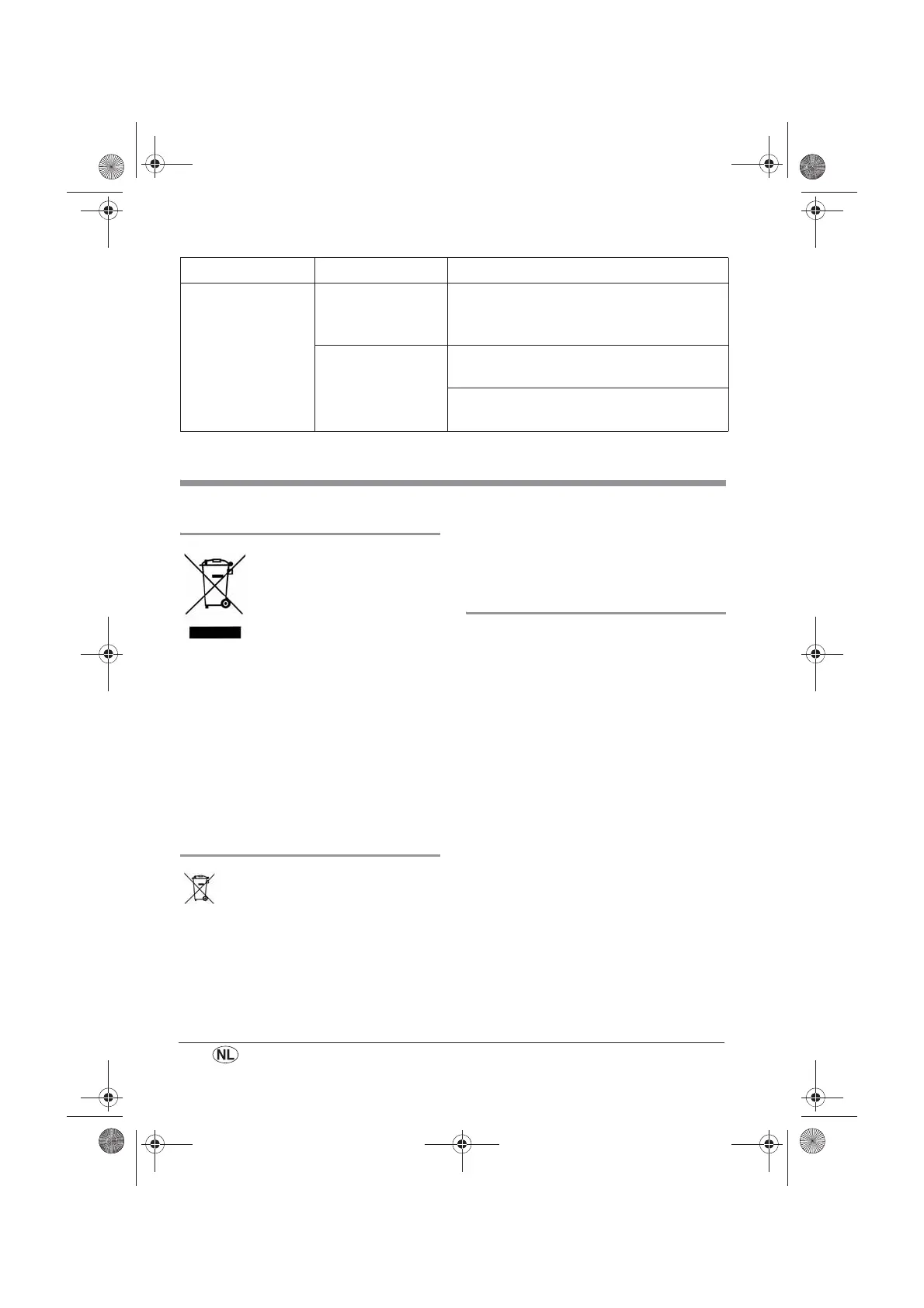 NL